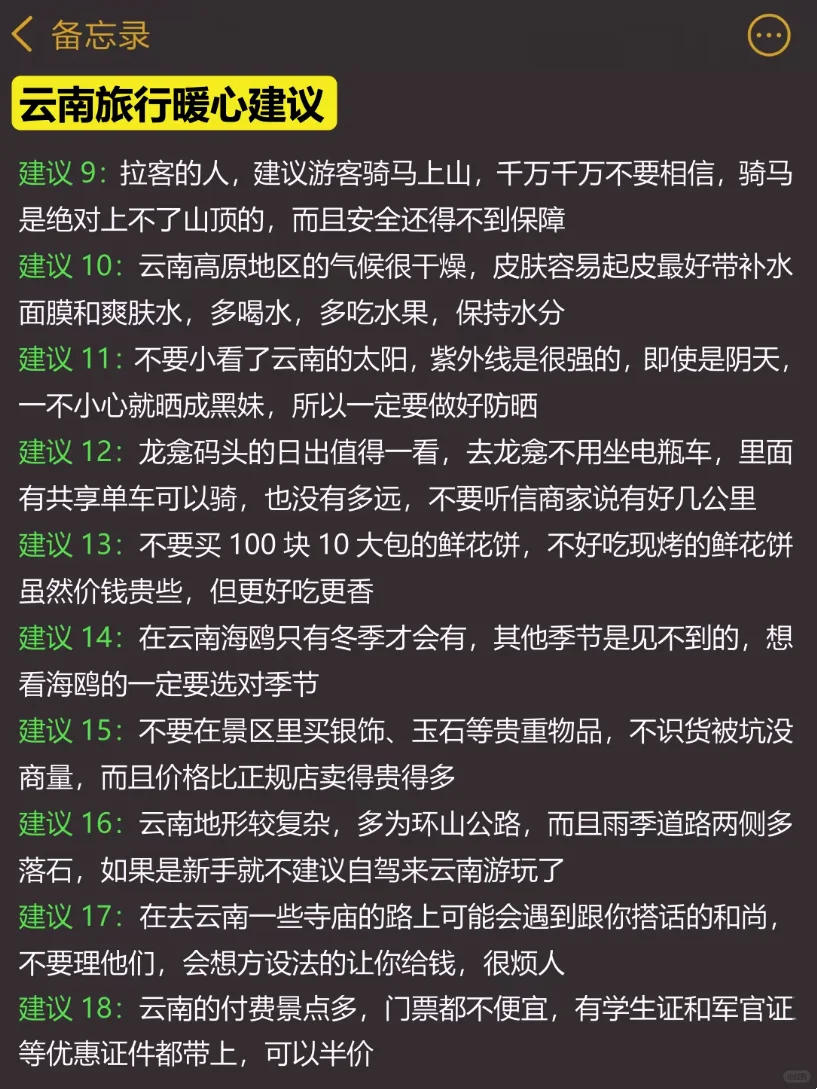 备忘录

云南旅行暖心建议

建议 9：拉客的人，建议游客骑马上山，千万千万不要相信，骑马是绝对上不了山顶的，而且安全还得不到保障

建议 10：云南高原地区的气候很干燥，皮肤容易起皮最好带补水面膜和爽肤水，多喝水，多吃水果，保持水分

建议 11：不要小看了云南的太阳，紫外线是很强的，即使是阴天，一不小心就晒成黑妹，所以一定要做好防晒

建议 12：龙龛码头的日出值得一看，去龙龛不用坐电瓶车，里面有共享单车可以骑，也没有多远，不要听信商家说有好几公里

建议 13：不要买 100 块 10 大包的鲜花饼，不好吃现烤的鲜花饼虽然价钱贵些，但更好吃更香

建议 14：在云南海鸥只有冬季才会有，其他季节是见不到的，想看海鸥的一定要选对季节

建议 15：不要在景区里买银饰、玉石等贵重物品，不识货被坑没商量，而且价格比正规店卖得贵得多

建议 16：云南地形较复杂，多为环山公路，而且雨季道路两侧多落石，如果是新手就不建议自驾来云南游玩了

建议 17：在去云南一些寺庙的路上可能会遇到跟你搭话的和尚，不要理他们，会想方设法的让你给钱，很烦人

建议 18：云南的付费景点多，门票都不便宜，有学生证和军官证等优惠证件都带上，可以半价